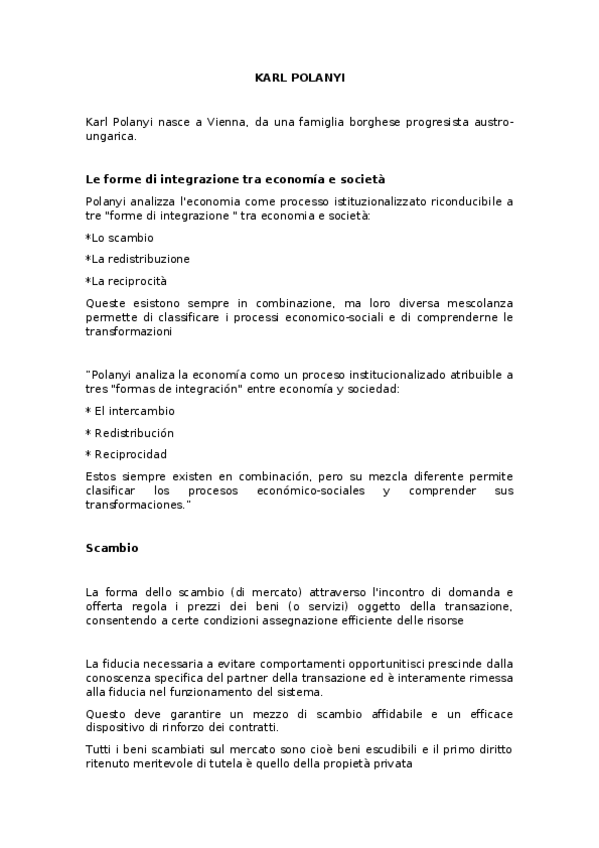 KARL POLANYI

Karl Polanyi nasce a Vienna, da una famiglia borghese progresista austro-ungarica.

Le forme di integrazione tra economía e società

Polanyi analizza l'economia come processo istituzionalizzato riconducibile a tre "forme di integrazione " tra economia e società:

*Lo scambio

*La redistribuzione

*La reciprocità

Queste esistono sempre in combinazione, ma loro diversa mescolanza permette di classificare i processi economico-sociali e di comprenderne le transformazioni

"Polanyi analiza la economía como un proceso institucionalizado atribuible a tres "formas de integración" entre economía y sociedad:

* El intercambio

* Redistribución

* Reciprocidad

Estos siempre existen en combinación, pero su mezcla diferente permite clasificar los procesos económico-sociales y comprender sus transformaciones."

Scambio

La forma dello scambio (di mercato) attraverso l'incontro di domanda e offerta regola i prezzi dei beni (o servizi) oggetto della transazione, consentendo a certe condizioni assegnazione efficiente delle risorse

La fiducia necessaria a evitare comportamenti opportunitisci prescinde dalla conoscenza specifica del partner della transazione ed è interamente rimessa alla fiducia nel funzionamento del sistema.

Questo deve garantire un mezzo di scambio affidabile e un efficace dispositivo di rinforzo dei contratti.

Tutti i beni scambiati sul mercato sono cioè beni escudibili e il primo diritto ritenuto meritevole di tutela è quello della propietà privata